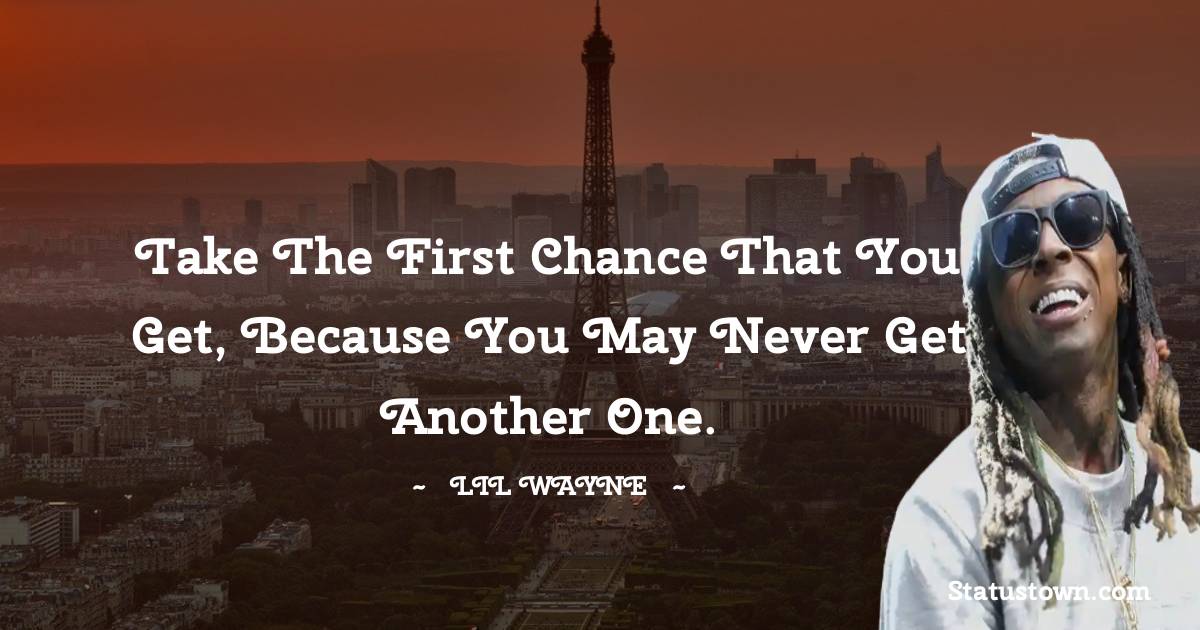 Take The First Chance That You Get, Because You May Never Get Another One.

- LIL WAYNE -

Statustown.com